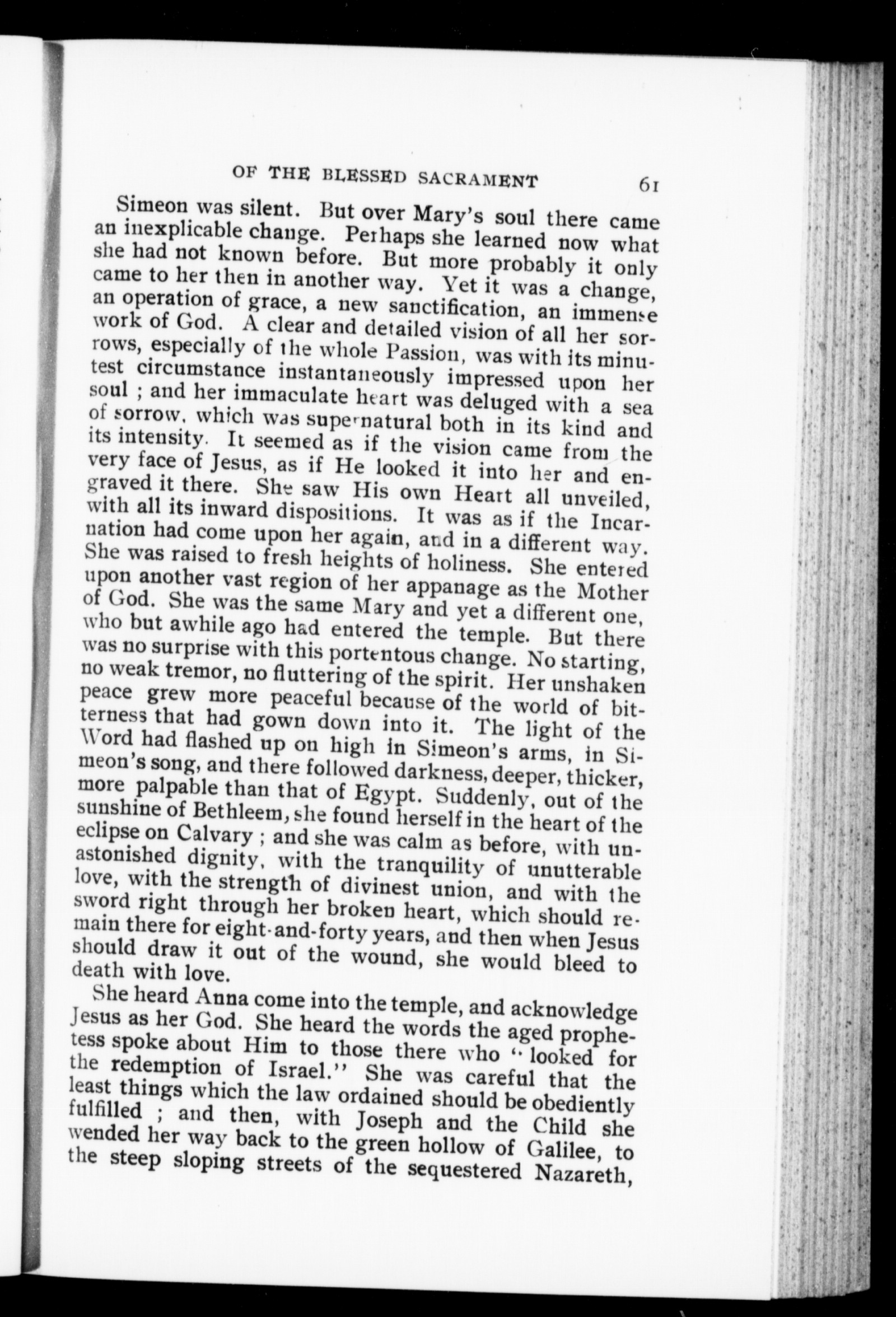 OF THE BLESSED SACRAMENT 61

Simeon was silent. But over Mary's soul there came an inexplicable change. Perhaps she learned now what she had not known before. But more probably it only came to her then in another way. Yet it was a change, an operation of grace, a new sanctification, an immense work of God. A clear and detailed vision of all her sorrows, especially of the whole Passion, was with its minutest circumstance instantaneously impressed upon her soul ; and her immaculate heart was deluged with a sea of sorrow, which was supernatural both in its kind and its intensity. It seemed as if the vision came from the very face of Jesus, as if He looked it into her and engraved it there. She saw His own Heart all unveiled, with all its inward dispositions. It was as if the Incarnation had come upon her again, and in a different way. She was raised to fresh heights of holiness. She entered upon another vast region of her appanage as the Mother of God. She was the same Mary and yet a different one, who but awhile ago had entered the temple. But there was no surprise with this portentous change. No starting, no weak tremor, no fluttering of the spirit. Her unshaken peace grew more peaceful because of the world of bitterness that had gown down into it. The light of the Word had flashed up on high in Simeon's arms, in Simeon's song, and there followed darkness, deeper, thicker, more palpable than that of Egypt. Suddenly, out of the sunshine of Bethleem, she found herself in the heart of the eclipse on Calvary ; and she was calm as before, with unastonished dignity, with the tranquility of unutterable love, with the strength of divinest union, and with the sword right through her broken heart, which should remain there for eight-and-forty years, and then when Jesus should draw it out of the wound, she would bleed to death with love.

She heard Anna come into the temple, and acknowledge Jesus as her God. She heard the words the aged prophetess spoke about Him to those there who "looked for the redemption of Israel." She was careful that the least things which the law ordained should be obediently fulfilled ; and then, with Joseph and the Child she wended her way back to the green hollow of Galilee, to the steep sloping streets of the sequestered Nazareth,